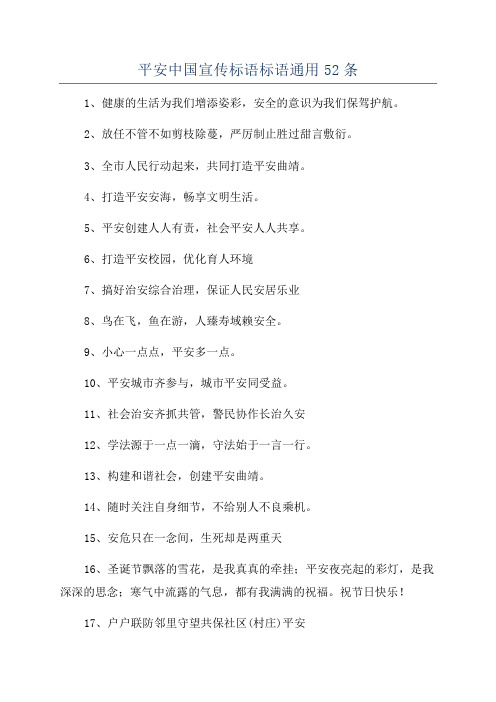 平安中国宣传标语标语通用 52 条

1、健康的生活为我们增添姿彩，安全的意识为我们保驾护航。

2、放任不管不如剪枝除蔓，严厉制止胜过甜言敷衍。

3、全市人民行动起来，共同打造平安曲靖。

4、打造平安安海，畅享文明生活。

5、平安创建人人有责，社会平安人人共享。

6、打造平安校园，优化育人环境

7、搞好治安综合治理，保证人民安居乐业

8、鸟在飞，鱼在游，人臻寿域赖安全。

9、小心一点点，平安多一点。

10、平安城市齐参与，城市平安同受益。

11、社会治安齐抓共管，警民协作长治久安

12、学法源于一点一滴，守法始于一言一行。

13、构建和谐社会，创建平安曲靖。

14、随时关注自身细节，不给别人不良乘机。

15、安危只在一念间，生死却是两重天

16、圣诞节飘落的雪花，是我真真的牵挂；平安夜亮起的彩灯，是我深深的思念；寒气中流露的气息，都有我满满的祝福。祝节日快乐！

17、户户联防邻里守望共保社区(村庄)平安